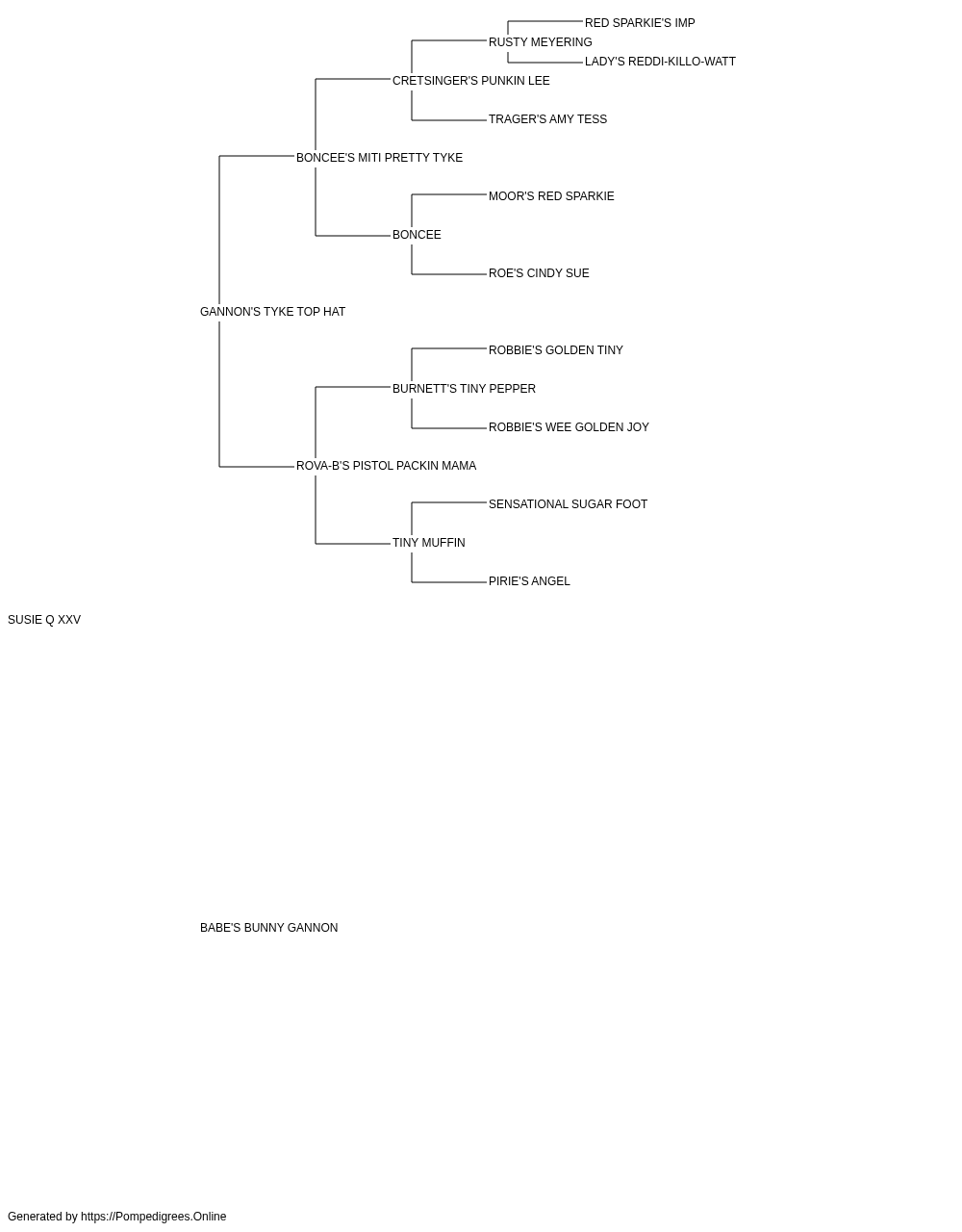 RED SPARKIE'S IMP
RUSTY MEYERING
LADY'S REDDI-KILLO-WATT
CRETSINGER'S PUNKIN LEE
TRAGER'S AMY TESS
BONCEE'S MITI PRETTY TYKE
MOOR'S RED SPARKIE
BONCEE
ROE'S CINDY SUE
GANNON'S TYKE TOP HAT
ROBBIE'S GOLDEN TINY
BURNETT'S TINY PEPPER
ROBBIE'S WEE GOLDEN JOY
ROVA-B'S PISTOL PACKIN MAMA
SENSATIONAL SUGAR FOOT
TINY MUFFIN
PIRIE'S ANGEL
SUSIE Q XXV
BABE'S BUNNY GANNON
Generated by https://Pompedigrees.Online